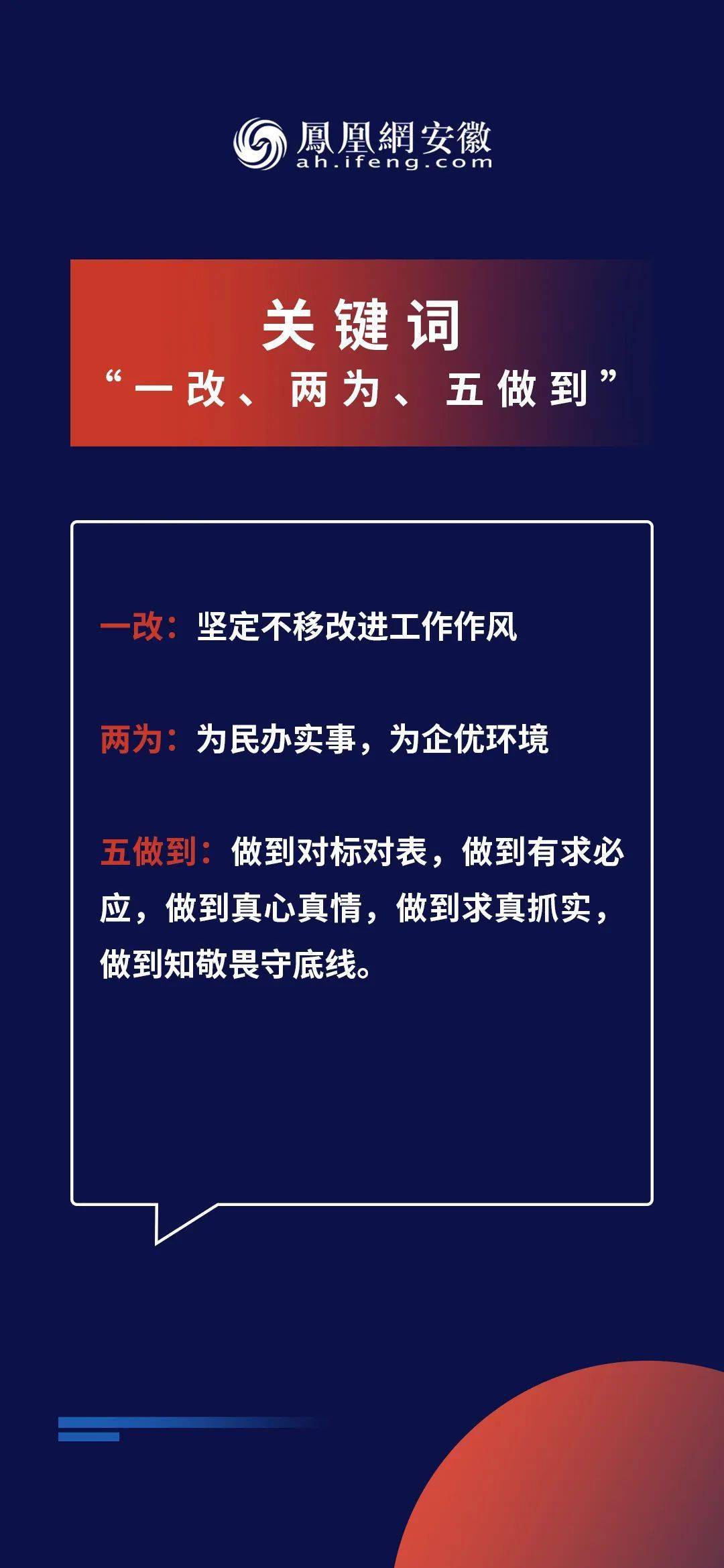 鳳凰網安徽
ah.ifeng.com

关键词
“一改、两为、五做到”

一改：坚定不移改进工作作风

两为：为民办实事，为企优环境

五做到：做到对标对表，做到有求必应，做到真心真情，做到求真抓实，做到知敬畏守底线。